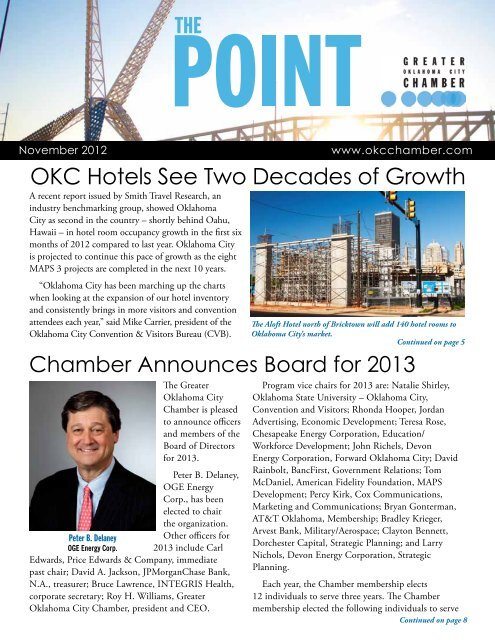 THE POINT

GREATER OKLAHOMA CITY CHAMBER

November 2012

www.okcchamber.com

OKC Hotels See Two Decades of Growth

A recent report issued by Smith Travel Research, an industry benchmarking group, showed Oklahoma City as second in the country – shortly behind Oahu, Hawaii – in hotel room occupancy growth in the first six months of 2012 compared to last year. Oklahoma City is projected to continue this pace of growth as the eight MAPS 3 projects are completed in the next 10 years.

"Oklahoma City has been marching up the charts when looking at the expansion of our hotel inventory and consistently brings in more visitors and convention attendees each year," said Mike Carrier, president of the Oklahoma City Convention & Visitors Bureau (CVB).

The Aloft Hotel north of Bricktown will add 140 hotel rooms to Oklahoma City's market.

Continued on page 5

Chamber Announces Board for 2013

Peter B. Delaney
OGE Energy Corp.

The Greater Oklahoma City Chamber is pleased to announce officers and members of the Board of Directors for 2013.

Peter B. Delaney, OGE Energy Corp., has been elected to chair the organization. Other officers for 2013 include Carl Edwards, Price Edwards & Company, immediate past chair; David A. Jackson, JPMorganChase Bank, N.A., treasurer; Bruce Lawrence, INTEGRIS Health, corporate secretary; Roy H. Williams, Greater Oklahoma City Chamber, president and CEO.

Program vice chairs for 2013 are: Natalie Shirley, Oklahoma State University – Oklahoma City, Convention and Visitors; Rhonda Hooper, Jordan Advertising, Economic Development; Teresa Rose, Chesapeake Energy Corporation, Education/Workforce Development; John Richels, Devon Energy Corporation, Forward Oklahoma City; David Rainbolt, BancFirst, Government Relations; Tom McDaniel, American Fidelity Foundation, MAPS Development; Percy Kirk, Cox Communications, Marketing and Communications; Bryan Gonterman, AT&T Oklahoma, Membership; Bradley Krieger, Arvest Bank, Military/Aerospace; Clayton Bennett, Dorchester Capital, Strategic Planning; and Larry Nichols, Devon Energy Corporation, Strategic Planning.

Each year, the Chamber membership elects 12 individuals to serve three years. The Chamber membership elected the following individuals to serve

Continued on page 8